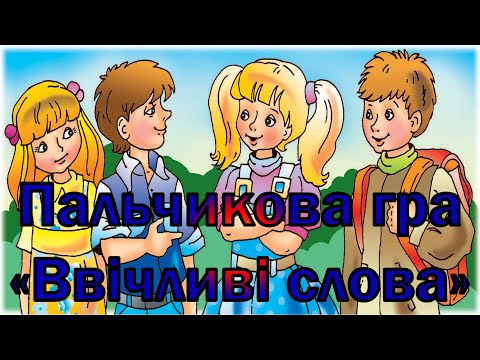 Пальчикова гра
«Ввічливі слова»